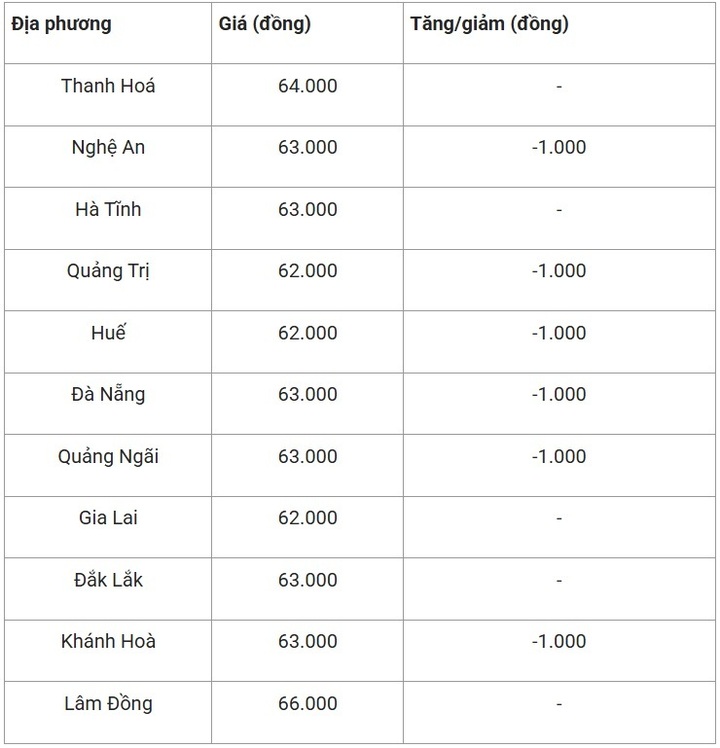 | Địa phương | Giá (đồng) | Tăng/giảm (đồng) |
|---|---|---|
| Thanh Hoá | 64.000 | - |
| Nghệ An | 63.000 | -1.000 |
| Hà Tĩnh | 63.000 | - |
| Quảng Trị | 62.000 | -1.000 |
| Huế | 62.000 | -1.000 |
| Đà Nẵng | 63.000 | -1.000 |
| Quảng Ngãi | 63.000 | -1.000 |
| Gia Lai | 62.000 | - |
| Đắk Lắk | 63.000 | - |
| Khánh Hoà | 63.000 | -1.000 |
| Lâm Đồng | 66.000 | - |